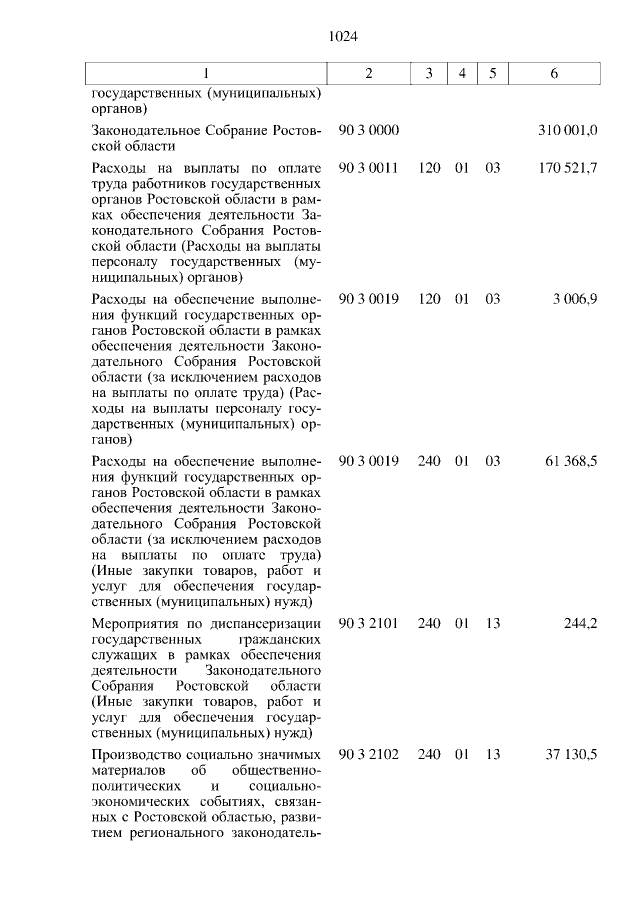 1024

| 1 | 2 | 3 | 4 | 5 | 6 |
|---|---|---|---|---|---|
| государственных (муниципальных) органов) | | | | | |
| Законодательное Собрание Ростовской области | 90 3 0000 | | | | 310 001,0 |
| Расходы на выплаты по оплате труда работников государственных органов Ростовской области в рамках обеспечения деятельности Законодательного Собрания Ростовской области (Расходы на выплаты персоналу государственных (муниципальных) органов) | 90 3 0011 | 120 | 01 | 03 | 170 521,7 |
| Расходы на обеспечение выполнения функций государственных органов Ростовской области в рамках обеспечения деятельности Законодательного Собрания Ростовской области (за исключением расходов на выплаты по оплате труда) (Расходы на выплаты персоналу государственных (муниципальных) органов) | 90 3 0019 | 120 | 01 | 03 | 3 006,9 |
| Расходы на обеспечение выполнения функций государственных органов Ростовской области в рамках обеспечения деятельности Законодательного Собрания Ростовской области (за исключением расходов на выплаты по оплате труда) (Иные закупки товаров, работ и услуг для обеспечения государственных (муниципальных) нужд) | 90 3 0019 | 240 | 01 | 03 | 61 368,5 |
| Мероприятия по диспансеризации государственных гражданских служащих в рамках обеспечения деятельности Законодательного Собрания Ростовской области (Иные закупки товаров, работ и услуг для обеспечения государственных (муниципальных) нужд) | 90 3 2101 | 240 | 01 | 13 | 244,2 |
| Производство социально значимых материалов об общественно-политических и социально-экономических событиях, связанных с Ростовской областью, развитием регионального законодатель- | 90 3 2102 | 240 | 01 | 13 | 37 130,5 |